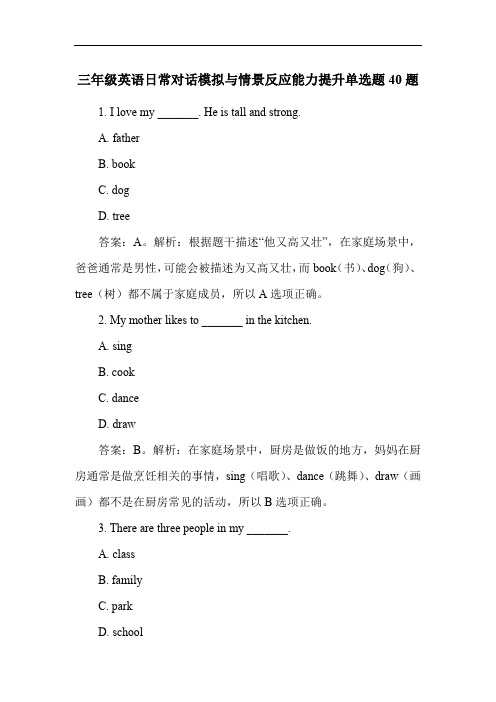 三年级英语日常对话模拟与情景反应能力提升单选题 40 题

1. I love my _______. He is tall and strong.

A. father

B. book

C. dog

D. tree

答案：A。解析：根据题干描述“他又高又壮”，在家庭场景中，爸爸通常是男性，可能会被描述为又高又壮，而 book（书）、dog（狗）、tree（树）都不属于家庭成员，所以 A 选项正确。

2. My mother likes to _______ in the kitchen.

A. sing

B. cook

C. dance

D. draw

答案：B。解析：在家庭场景中，厨房是做饭的地方，妈妈在厨房通常是做烹饪相关的事情，sing（唱歌）、dance（跳舞）、draw（画画）都不是在厨房常见的活动，所以 B 选项正确。

3. There are three people in my _______.

A. class

B. family

C. park

D. school